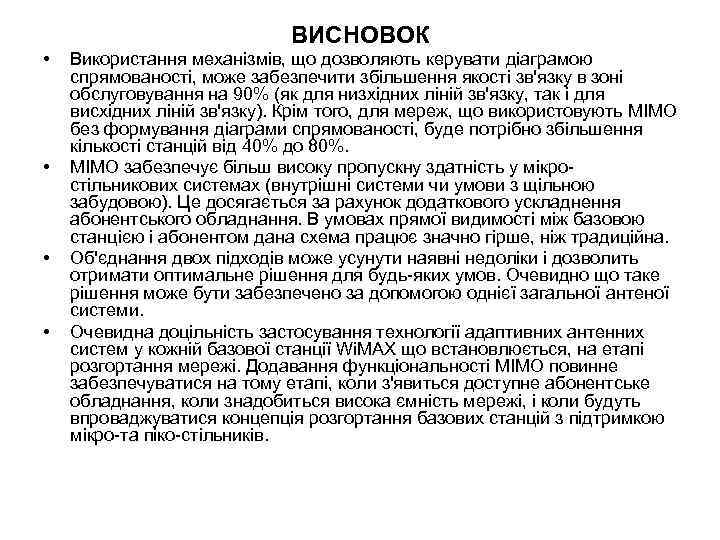 ВИСНОВОК

• Використання механізмів, що дозволяють керувати діаграмою спрямованості, може забезпечити збільшення якості зв'язку в зоні обслуговування на 90% (як для низхідних ліній зв'язку, так і для висхідних ліній зв'язку). Крім того, для мереж, що використовують MIMO без формування діаграми спрямованості, буде потрібно збільшення кількості станцій від 40% до 80%.
• MIMO забезпечує більш високу пропускну здатність у мікро-стільникових системах (внутрішні системи чи умови з щільною забудовою). Це досягається за рахунок додаткового ускладнення абонентського обладнання. В умовах прямої видимості між базовою станцією і абонентом дана схема працює значно гірше, ніж традиційна.
• Об'єднання двох підходів може усунути наявні недоліки і дозволить отримати оптимальне рішення для будь-яких умов. Очевидно що таке рішення може бути забезпечено за допомогою однієї загальної антеної системи.
• Очевидна доцільність застосування технології адаптивних антенних систем у кожній базової станції WiMAX що встановлюється, на етапі розгортання мережі. Додавання функціональності MIMO повинне забезпечуватися на тому етапі, коли з'явиться доступне абонентське обладнання, коли знадобиться висока ємність мережі, і коли будуть впроваджуватися концепція розгортання базових станцій з підтримкою мікро-та піко-стільників.